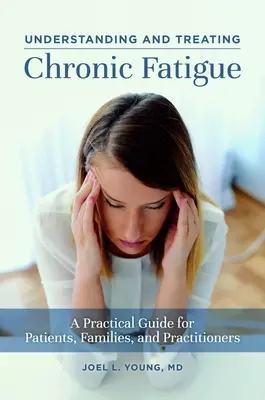 UNDERSTANDING AND TREATING
Chronic Fatigue

A Practical Guide for Patients, Families, and Practitioners

JOEL L. YOUNG, MD